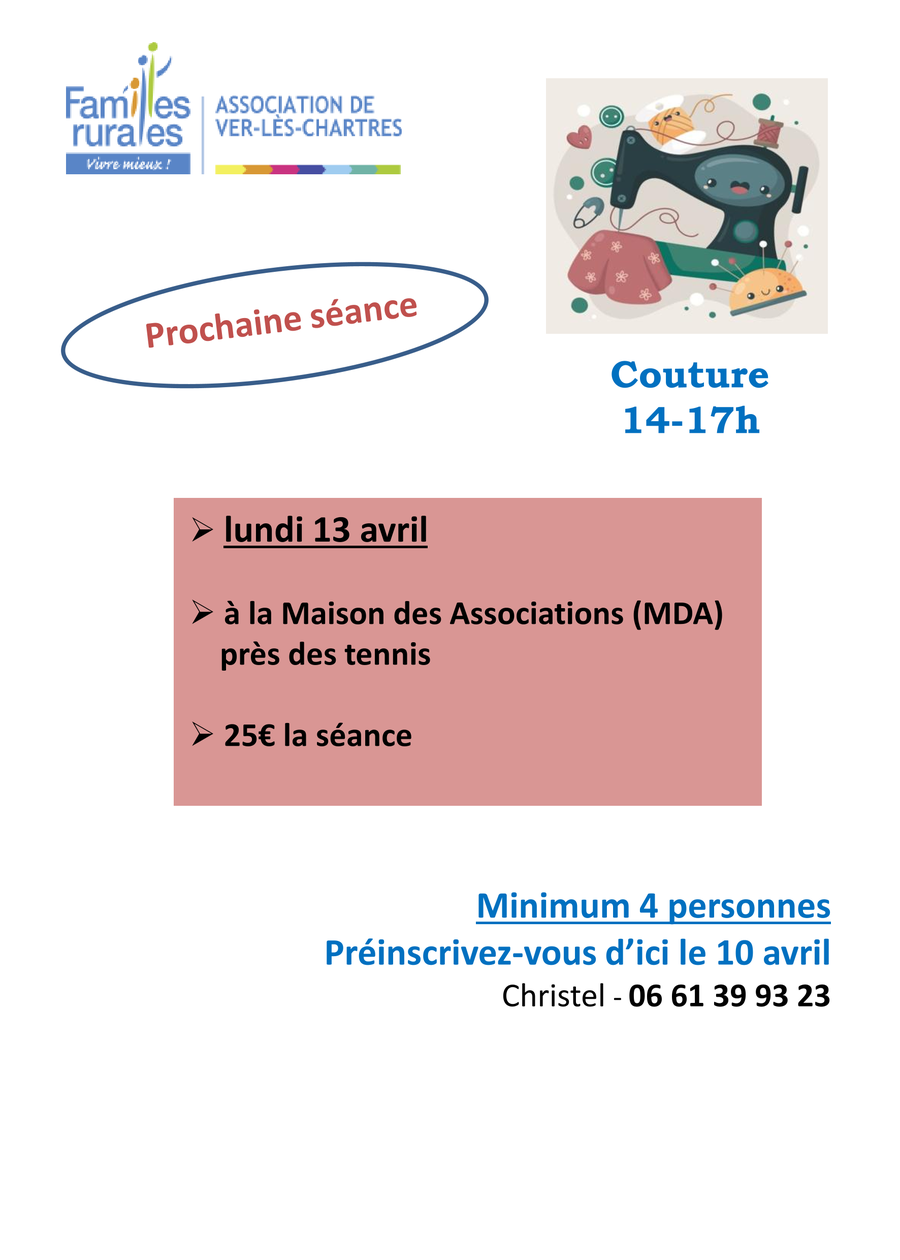 Familles rurales
Vivre mieux !

ASSOCIATION DE VER-LÈS-CHARTRES

Prochaine séance

Couture
14-17h

➢ lundi 13 avril

➢ à la Maison des Associations (MDA) près des tennis

➢ 25€ la séance

Minimum 4 personnes
Préinscrivez-vous d'ici le 10 avril
Christel - 06 61 39 93 23